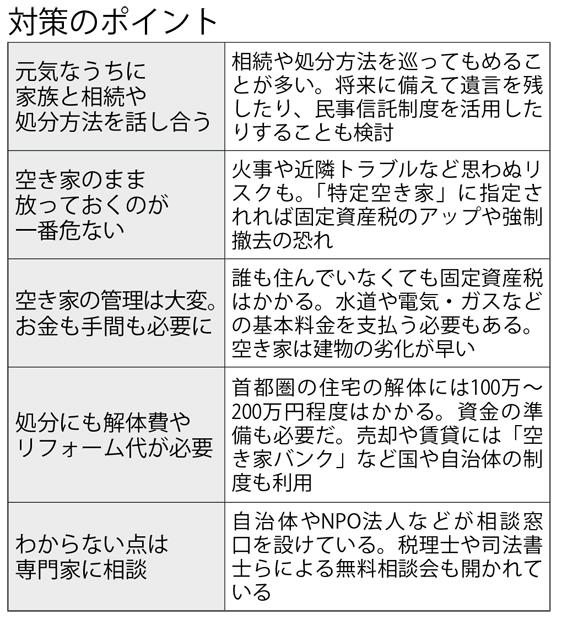 対策のポイント

| | |
|---|---|
| 元気なうちに家族と相続や処分方法を話し合う | 相続や処分方法を巡ってもめることが多い。将来に備えて遺言を残したり、民事信託制度を活用したりすることも検討 |
| 空き家のまま放っておくのが一番危ない | 火事や近隣トラブルなど思わぬリスクも。「特定空き家」に指定されれば固定資産税のアップや強制撤去の恐れ |
| 空き家の管理は大変。お金も手間も必要に | 誰も住んでいなくても固定資産税はかかる。水道や電気・ガスなどの基本料金を支払う必要もある。空き家は建物の劣化が早い |
| 処分にも解体費やリフォーム代が必要 | 首都圏の住宅の解体には100万～200万円程度はかかる。資金の準備も必要だ。売却や賃貸には「空き家バンク」など国や自治体の制度も利用 |
| わからない点は専門家に相談 | 自治体やNPO法人などが相談窓口を設けている。税理士や司法書士らによる無料相談会も開かれている |